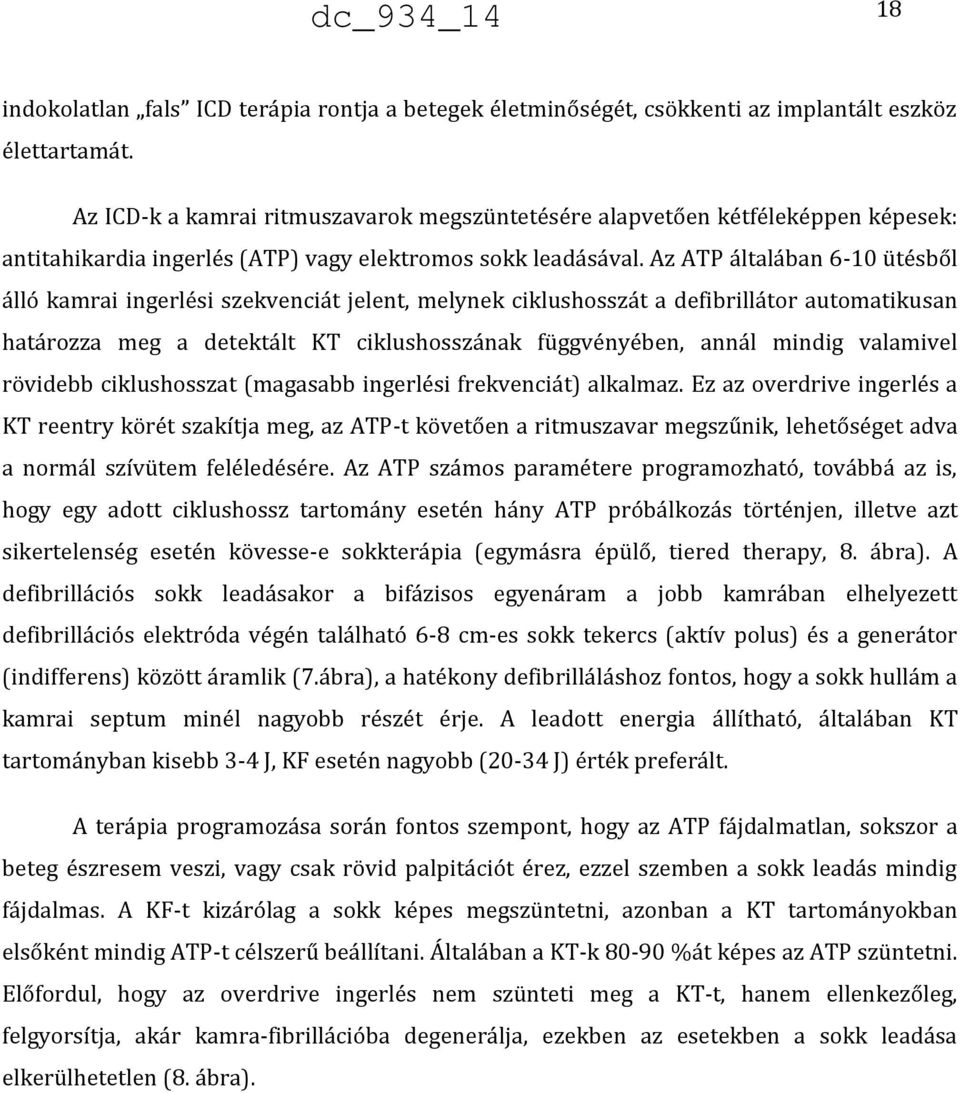 dc_934_14

18

indokolatlan „fals" ICD terápia rontja a betegek életminőségét, csökkenti az implantált eszköz élettartamát.

Az ICD-k a kamrai ritmuszavarok megszüntetésére alapvetően kétféleképpen képesek: antitahikardia ingerlés (ATP) vagy elektromos sokk leadásával. Az ATP általában 6-10 ütésből álló kamrai ingerlési szekvenciát jelent, melynek ciklushosszát a defibrillátor automatikusan határozza meg a detektált KT ciklushosszának függvényében, annál mindig valamivel rövidebb ciklushosszat (magasabb ingerlési frekvenciát) alkalmaz. Ez az overdrive ingerlés a KT reentry körét szakítja meg, az ATP-t követően a ritmuszavar megszűnik, lehetőséget adva a normál szívütem feléledésére. Az ATP számos paramétere programozható, továbbá az is, hogy egy adott ciklushossz tartomány esetén hány ATP próbálkozás történjen, illetve azt sikertelenség esetén kövesse-e sokkterápia (egymásra épülő, tiered therapy, 8. ábra). A defibrillációs sokk leadásakor a bifázisos egyenáram a jobb kamrában elhelyezett defibrillációs elektróda végén található 6-8 cm-es sokk tekercs (aktív polus) és a generátor (indifferens) között áramlik (7.ábra), a hatékony defibrilláláshoz fontos, hogy a sokk hullám a kamrai septum minél nagyobb részét érje. A leadott energia állítható, általában KT tartományban kisebb 3-4 J, KF esetén nagyobb (20-34 J) érték preferált.

A terápia programozása során fontos szempont, hogy az ATP fájdalmatlan, sokszor a beteg észresem veszi, vagy csak rövid palpitációt érez, ezzel szemben a sokk leadás mindig fájdalmas. A KF-t kizárólag a sokk képes megszüntetni, azonban a KT tartományokban elsőként mindig ATP-t célszerű beállítani. Általában a KT-k 80-90 %át képes az ATP szüntetni. Előfordul, hogy az overdrive ingerlés nem szünteti meg a KT-t, hanem ellenkezőleg, felgyorsítja, akár kamra-fibrillációba degenerálja, ezekben az esetekben a sokk leadása elkerülhetetlen (8. ábra).